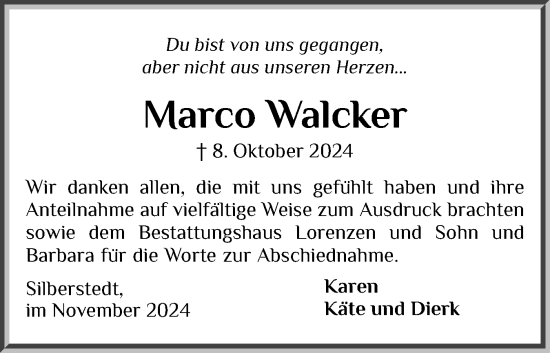 Du bist von uns gegangen,
aber nicht aus unseren Herzen...

Marco Walcker

† 8. Oktober 2024

Wir danken allen, die mit uns gefühlt haben und ihre Anteilnahme auf vielfältige Weise zum Ausdruck brachten sowie dem Bestattungshaus Lorenzen und Sohn und Barbara für die Worte zur Abschiednahme.

Silberstedt,
im November 2024

Karen
Käte und Dierk